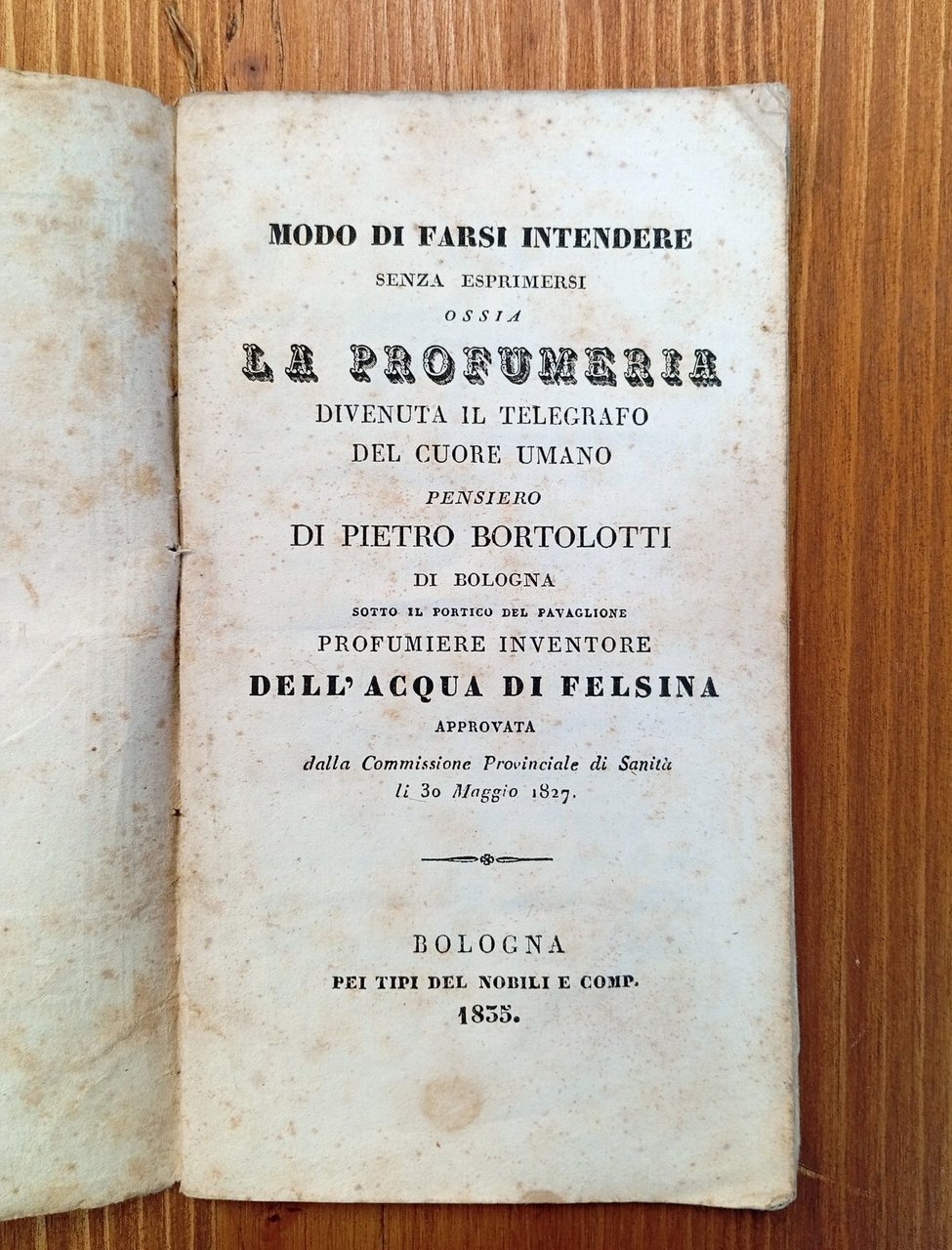 MODO DI FARSI INTENDERE
SENZA ESPRIMERSI
OSSIA
LA PROFUMERIA
DIVENUTA IL TELEGRAFO
DEL CUORE UMANO
PENSIERO
DI PIETRO BORTOLOTTI
DI BOLOGNA
SOTTO IL PORTICO DEL PAVAGLIONE
PROFUMIERE INVENTORE
DELL' ACQUA DI FELSINA
APPROVATA
dalla Commissione Provinciale di Sanità
li 30 Maggio 1827.

BOLOGNA
PEI TIPI DEL NOBILI E COMP.
1835.